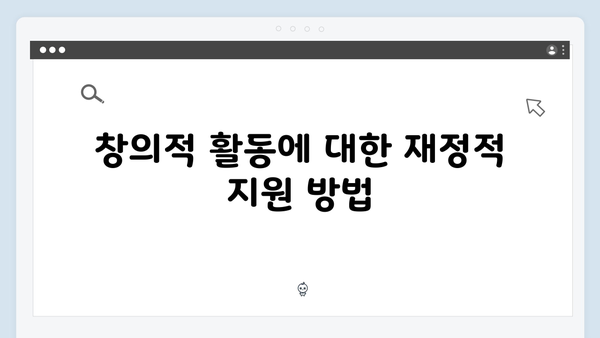 창의적 활동에 대한 재정적 지원 방법